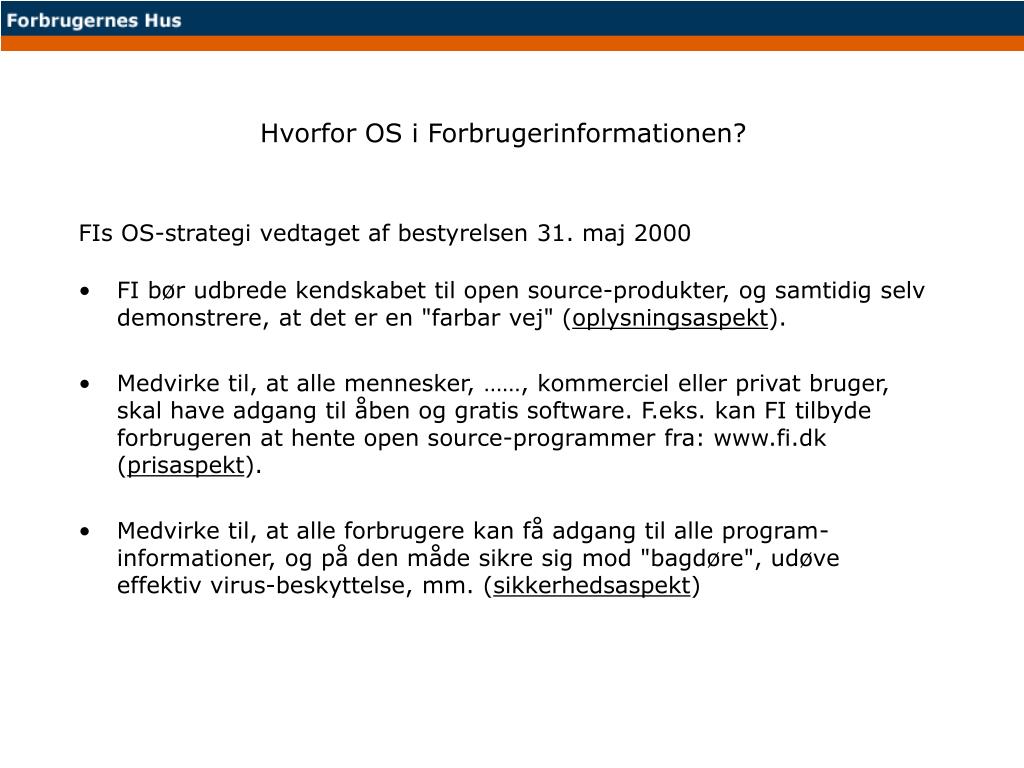 Forbrugernes Hus

Hvorfor OS i Forbrugerinformationen?

FIs OS-strategi vedtaget af bestyrelsen 31. maj 2000

• FI bør udbrede kendskabet til open source-produkter, og samtidig selv demonstrere, at det er en "farbar vej" (oplysningsaspekt).

• Medvirke til, at alle mennesker, ……, kommerciel eller privat bruger, skal have adgang til åben og gratis software. F.eks. kan FI tilbyde forbrugeren at hente open source-programmer fra: www.fi.dk (prisaspekt).

• Medvirke til, at alle forbrugere kan få adgang til alle program-informationer, og på den måde sikre sig mod "bagdøre", udøve effektiv virus-beskyttelse, mm. (sikkerhedsaspekt)